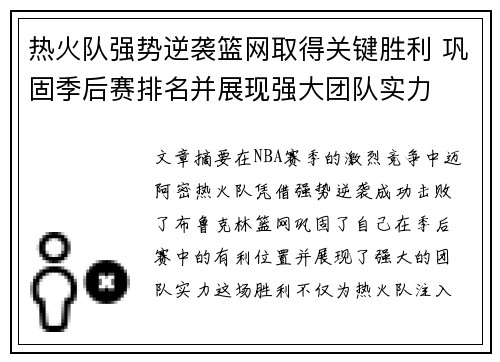 热火队强势逆袭篮网取得关键胜利 巩固季后赛排名并展现强大团队实力

文章摘要在NBA赛季的激烈竞争中迈阿密热火队凭借强势逆袭成功击败了布鲁克林篮网巩固了自己在季后赛中的有利位置并展现了强大的团队实力这场胜利不仅为热火队注入